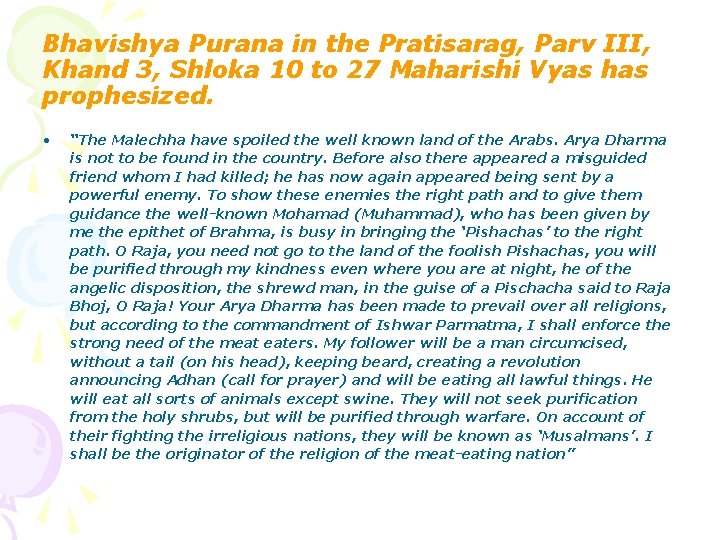 Bhavishya Purana in the Pratisarag, Parv III, Khand 3, Shloka 10 to 27 Maharishi Vyas has prophesized.

• "The Malechha have spoiled the well known land of the Arabs. Arya Dharma is not to be found in the country. Before also there appeared a misguided friend whom I had killed; he has now again appeared being sent by a powerful enemy. To show these enemies the right path and to give them guidance the well-known Mohamad (Muhammad), who has been given by me the epithet of Brahma, is busy in bringing the 'Pishachas' to the right path. O Raja, you need not go to the land of the foolish Pishachas, you will be purified through my kindness even where you are at night, he of the angelic disposition, the shrewd man, in the guise of a Pischacha said to Raja Bhoj, O Raja! Your Arya Dharma has been made to prevail over all religions, but according to the commandment of Ishwar Parmatma, I shall enforce the strong need of the meat eaters. My follower will be a man circumcised, without a tail (on his head), keeping beard, creating a revolution announcing Adhan (call for prayer) and will be eating all lawful things. He will eat all sorts of animals except swine. They will not seek purification from the holy shrubs, but will be purified through warfare. On account of their fighting the irreligious nations, they will be known as 'Musalmans'. I shall be the originator of the religion of the meat-eating nation"